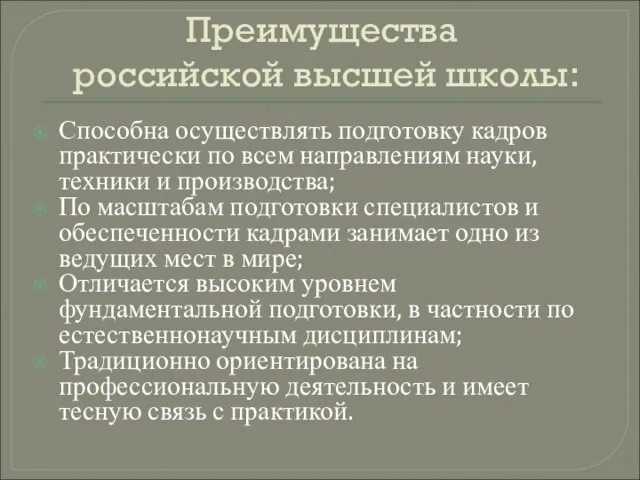 Преимущества российской высшей школы:

Способна осуществлять подготовку кадров практически по всем направлениям науки, техники и производства;
По масштабам подготовки специалистов и обеспеченности кадрами занимает одно из ведущих мест в мире;
Отличается высоким уровнем фундаментальной подготовки, в частности по естественнонаучным дисциплинам;
Традиционно ориентирована на профессиональную деятельность и имеет тесную связь с практикой.